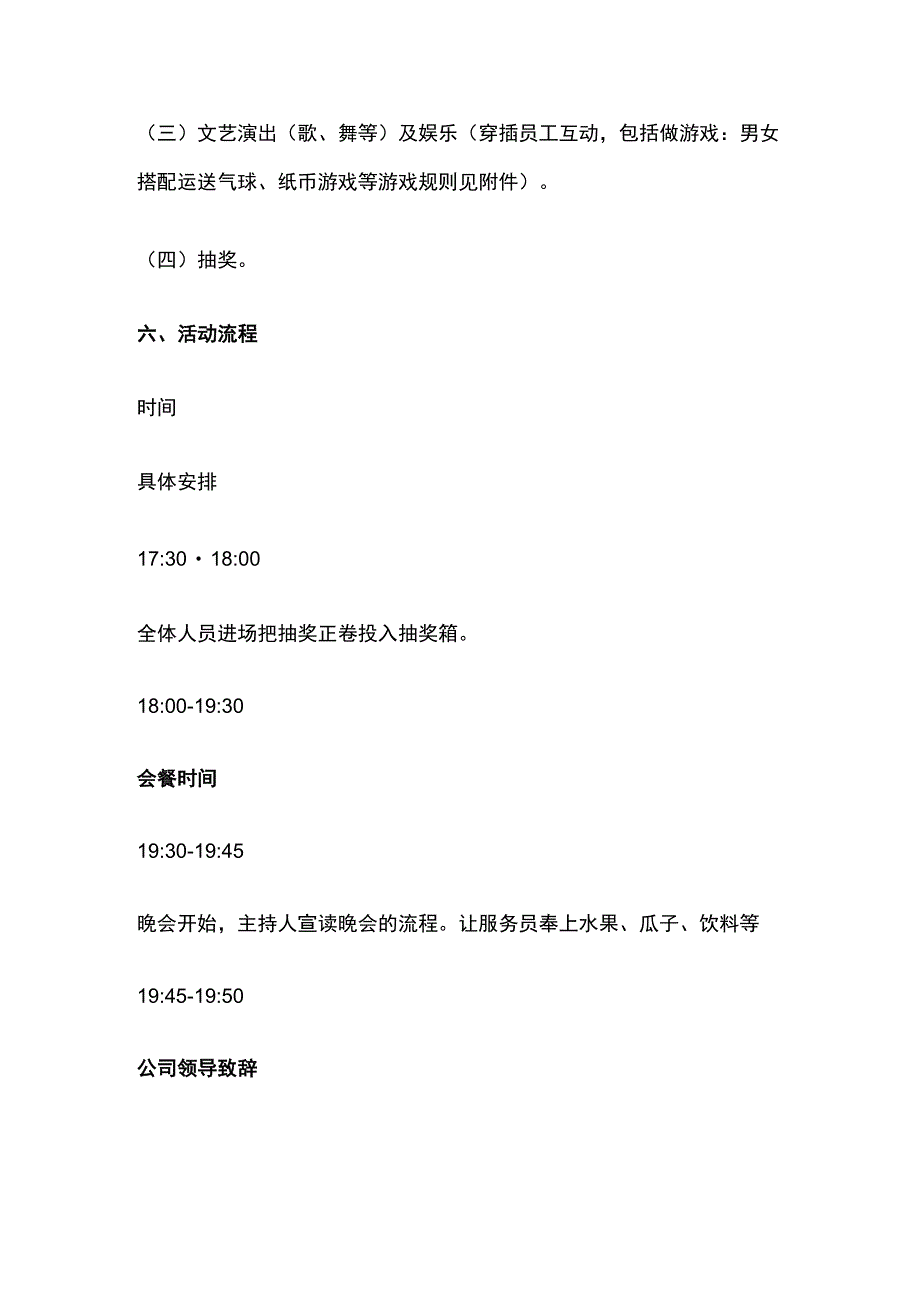 （三）文艺演出（歌、舞等）及娱乐（穿插员工互动，包括做游戏：男女搭配运送气球、纸币游戏等游戏规则见附件）。

（四）抽奖。

六、活动流程

时间

具体安排

17:30・18:00

全体人员进场把抽奖正卷投入抽奖箱。

18:00-19:30

会餐时间

19:30-19:45

晚会开始，主持人宣读晚会的流程。让服务员奉上水果、瓜子、饮料等

19:45-19:50

公司领导致辞